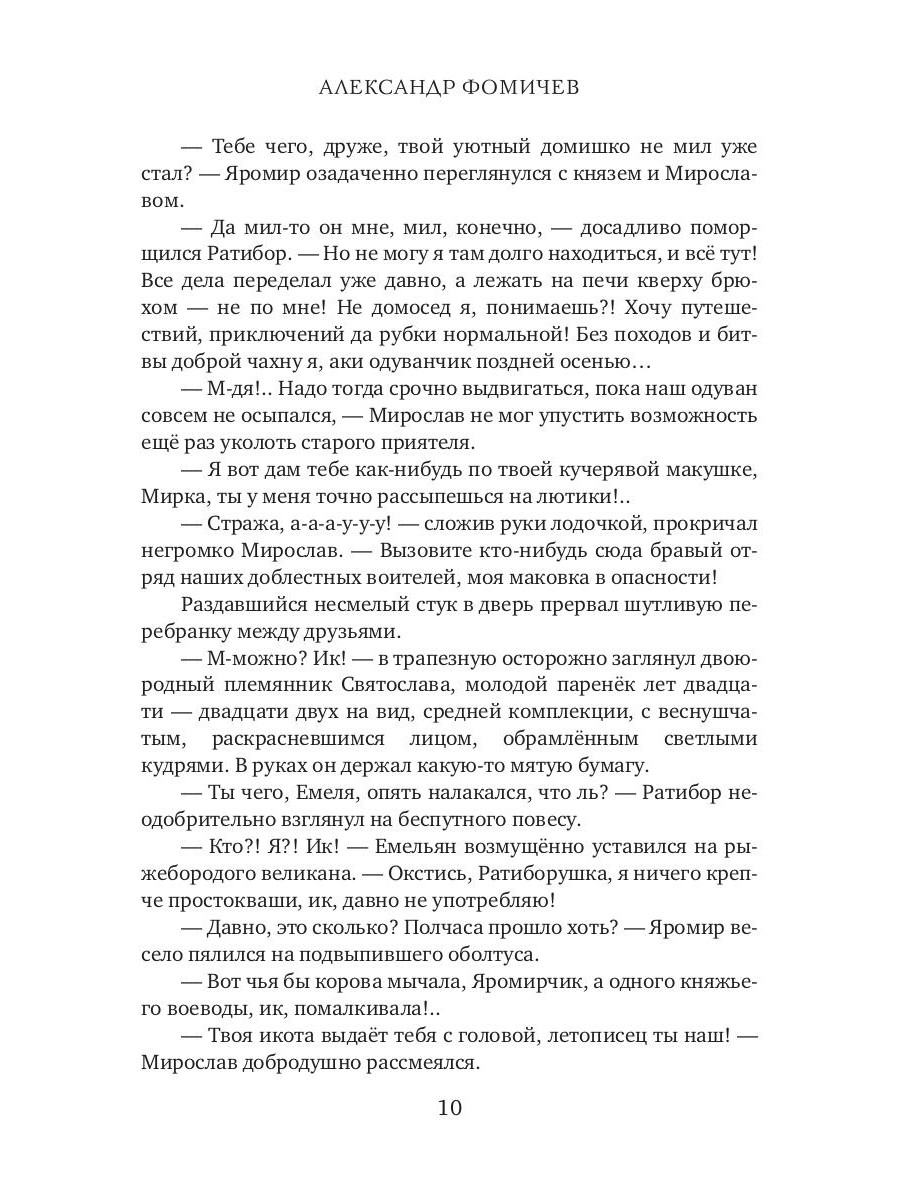 АЛЕКСАНДР ФОМИЧЕВ

— Тебе чего, друже, твой уютный домишко не мил уже стал? — Яромир озадаченно переглянулся с князем и Мирославом.

— Да мил-то он мне, мил, конечно, — досадливо поморщился Ратибор. — Но не могу я там долго находиться, и всё тут! Все дела переделал уже давно, а лежать на печи кверху брюхом — не по мне! Не домосед я, понимаешь?! Хочу путешествий, приключений да рубки нормальной! Без походов и битвы доброй чахну я, аки одуванчик поздней осенью…

— М-дя!.. Надо тогда срочно выдвигаться, пока наш одуван совсем не осыпался, — Мирослав не мог упустить возможность ещё раз уколоть старого приятеля.

— Я вот дам тебе как-нибудь по твоей кучерявой макушке, Мирка, ты у меня точно рассыпешься на лютики!..

— Стража, а-а-а-у-у-у! — сложив руки лодочкой, прокричал негромко Мирослав. — Вызовите кто-нибудь сюда бравый отряд наших доблестных воителей, моя маковка в опасности!

Раздавшийся несмелый стук в дверь прервал шутливую перебранку между друзьями.

— М-можно? Ик! — в трапезную осторожно заглянул двоюродный племянник Святослава, молодой паренёк лет двадцати — двадцати двух на вид, средней комплекции, с веснушчатым, раскрасневшимся лицом, обрамлённым светлыми кудрями. В руках он держал какую-то мятую бумагу.

— Ты чего, Емеля, опять налакался, что ль? — Ратибор неодобрительно взглянул на беспутного повесу.

— Кто?! Я?! Ик! — Емельян возмущённо уставился на рыжебородого великана. — Окстись, Ратиборушка, я ничего крепче простокваши, ик, давно не употребляю!

— Давно, это сколько? Полчаса прошло хоть? — Яромир весело пялился на подвыпившего оболтуса.

— Вот чья бы корова мычала, Яромирчик, а одного княжьего воеводы, ик, помалкивала!..

— Твоя икота выдаёт тебя с головой, летописец ты наш! — Мирослав добродушно рассмеялся.

10